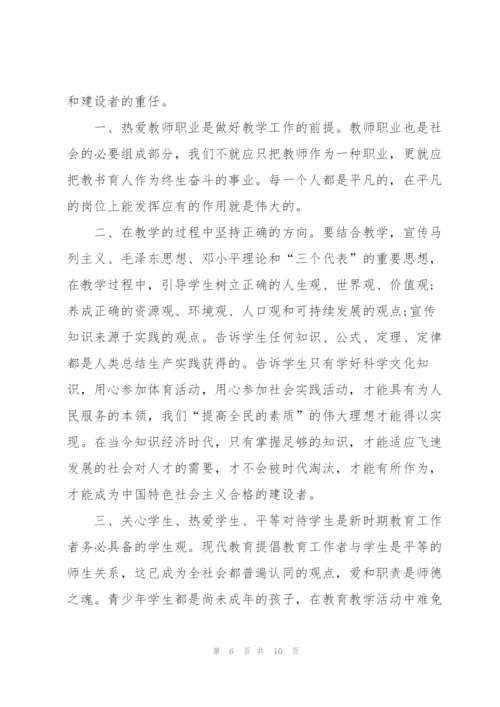 和建设者的重任。

一、热爱教师职业是做好教学工作的前提。教师职业也是社会的必要组成部分，我们不就应只把教师作为一种职业，更就应把教书育人作为终生奋斗的事业。每一个人都是平凡的，在平凡的岗位上能发挥应有的作用就是伟大的。

二、在教学的过程中坚持正确的方向。要结合教学，宣传马列主义、毛泽东思想、邓小平理论和“三个代表”的重要思想，在教学过程中，引导学生树立正确的人生观、世界观、价值观;养成正确的资源观、环境观、人口观和可持续发展的观点;宣传知识来源于实践的观点。告诉学生任何知识、公式、定理、定律都是人类总结生产实践获得的。告诉学生只有学好科学文化知识，用心参加体育活动，用心参加社会实践活动，才能具有为人民服务的本领，我们“提高全民的素质”的伟大理想才能得以实现。在当今知识经济时代，只有掌握足够的知识，才能适应飞速发展的社会对人才的需要，才不会被时代淘汰，才能有所作为，才能成为中国特色社会主义合格的建设者。

三、关心学生、热爱学生、平等对待学生是新时期教育工作者务必具备的学生观。现代教育提倡教育工作者与学生是平等的师生关系，这已成为全社会都普遍认同的观点，爱和职责是师德之魂。青少年学生都是尚未成年的孩子，在教育教学活动中难免

第 6 页 共 10 页